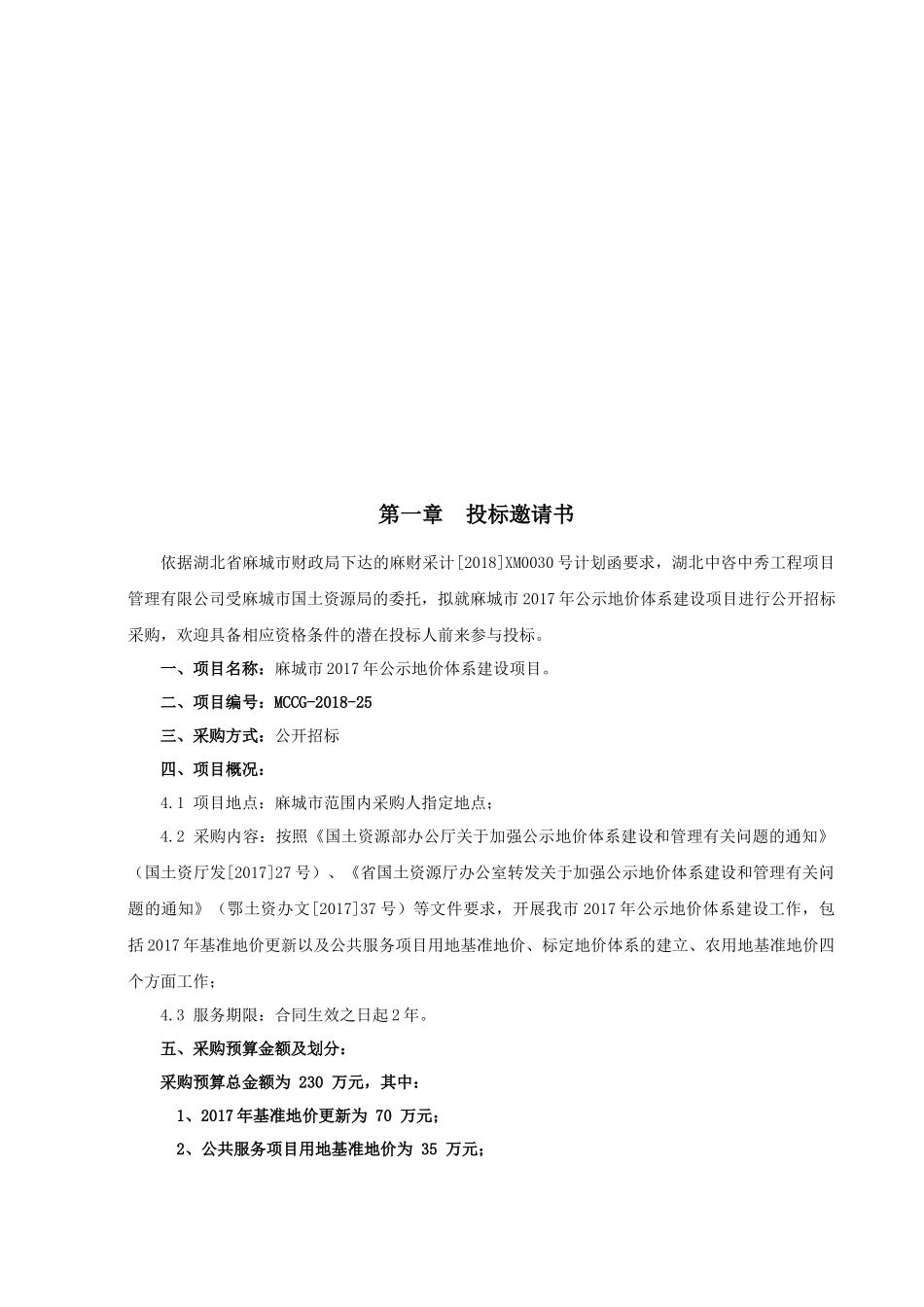 第一章　投标邀请书

依据湖北省麻城市财政局下达的麻财采计[2018]XM0030号计划函要求，湖北中咨中秀工程项目管理有限公司受麻城市国土资源局的委托，拟就麻城市2017年公示地价体系建设项目进行公开招标采购，欢迎具备相应资格条件的潜在投标人前来参与投标。

一、项目名称：麻城市2017年公示地价体系建设项目。

二、项目编号：MCCG-2018-25

三、采购方式：公开招标

四、项目概况：

4.1 项目地点：麻城市范围内采购人指定地点；

4.2 采购内容：按照《国土资源部办公厅关于加强公示地价体系建设和管理有关问题的通知》（国土资厅发[2017]27号）、《省国土资源厅办公室转发关于加强公示地价体系建设和管理有关问题的通知》（鄂土资办文[2017]37号）等文件要求，开展我市2017年公示地价体系建设工作，包括2017年基准地价更新以及公共服务项目用地基准地价、标定地价体系的建立、农用地基准地价四个方面工作；

4.3 服务期限：合同生效之日起2年。

五、采购预算金额及划分：

采购预算总金额为 230 万元，其中：

1、2017年基准地价更新为 70 万元；

2、公共服务项目用地基准地价为 35 万元；